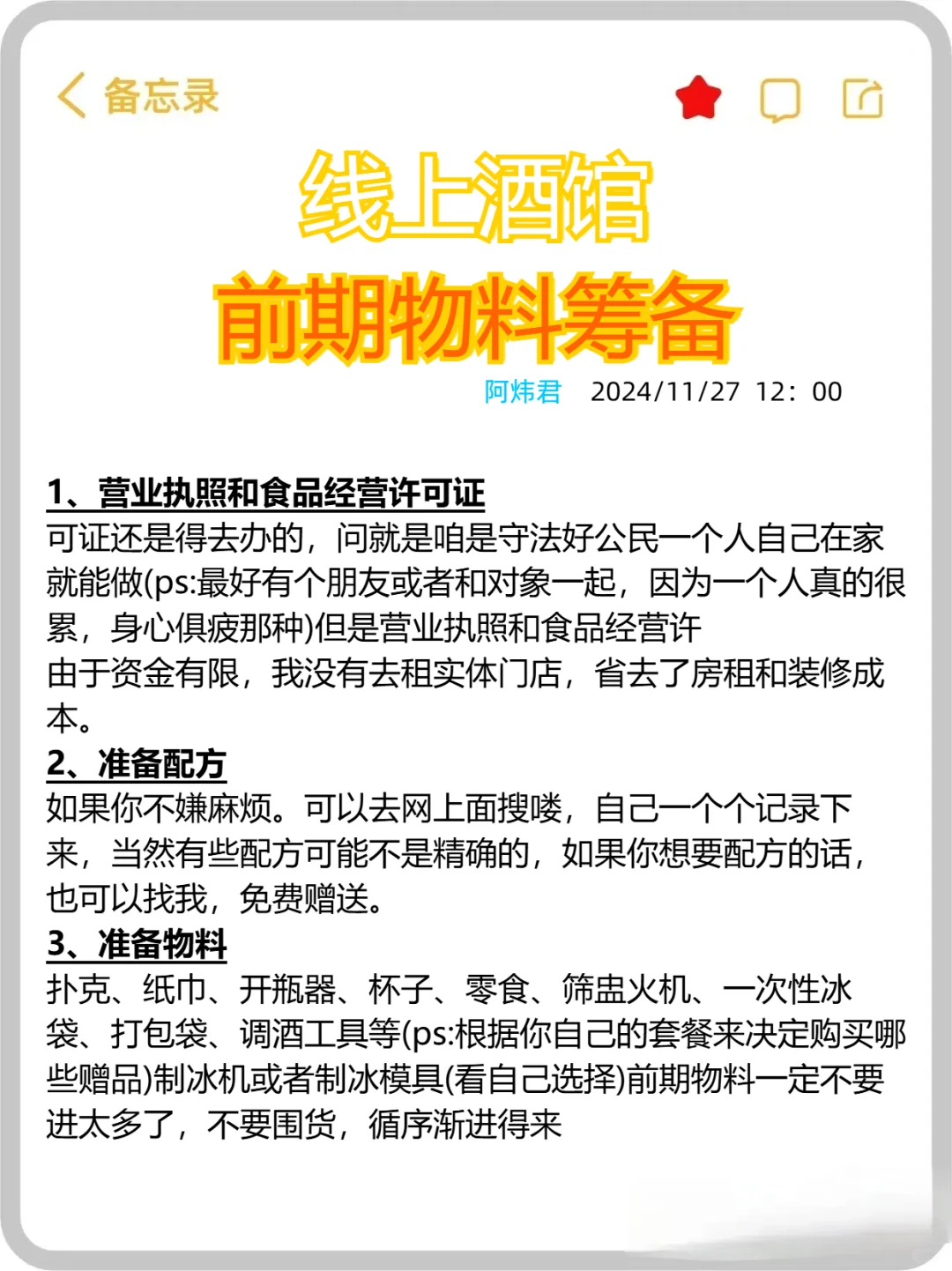 备忘录

线上酒馆
前期物料筹备
阿炜君 2024/11/27 12：00

1、营业执照和食品经营许可证
可证还是得去办的，问就是咱是守法好公民一个人自己在家就能做(ps:最好有个朋友或者和对象一起，因为一个人真的很累，身心俱疲那种)但是营业执照和食品经营许
由于资金有限，我没有去租实体门店，省去了房租和装修成本。
2、准备配方
如果你不嫌麻烦。可以去网上面搜喽，自己一个个记录下来，当然有些配方可能不是精确的，如果你想要配方的话，也可以找我，免费赠送。
3、准备物料
扑克、纸巾、开瓶器、杯子、零食、筛盅火机、一次性冰袋、打包袋、调酒工具等(ps:根据你自己的套餐来决定购买哪些赠品)制冰机或者制冰模具(看自己选择)前期物料一定不要进太多了，不要囤货，循序渐进得来